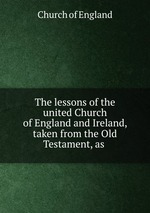 Church of England

The lessons of the united Church of England and Ireland, taken from the Old Testament, as